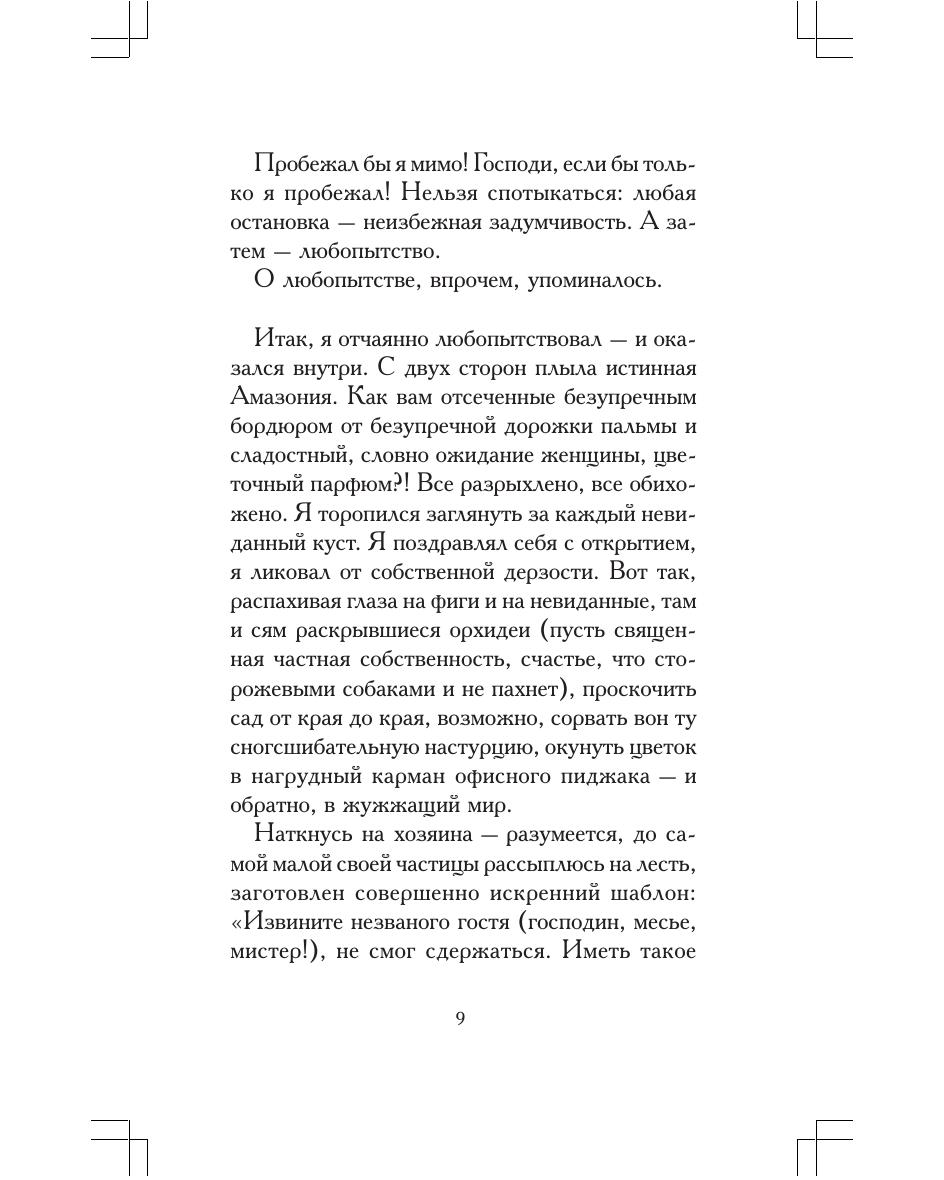 Пробежал бы я мимо! Господи, если бы только я пробежал! Нельзя спотыкаться: любая остановка — неизбежная задумчивость. А затем — любопытство.

О любопытстве, впрочем, упоминалось.

Итак, я отчаянно любопытствовал — и оказался внутри. С двух сторон плыла истинная Амазония. Как вам отсеченные безупречным бордюром от безупречной дорожки пальмы и сладостный, словно ожидание женщины, цветочный парфюм?! Все разрыхлено, все обихожено. Я торопился заглянуть за каждый невиданный куст. Я поздравлял себя с открытием, я ликовал от собственной дерзости. Вот так, распахивая глаза на фиги и на невиданные, там и сям раскрывшиеся орхидеи (пусть священная частная собственность, счастье, что сторожевыми собаками и не пахнет), проскочить сад от края до края, возможно, сорвать вон ту сногсшибательную настурцию, окунуть цветок в нагрудный карман офисного пиджака — и обратно, в жужжащий мир.

Наткнусь на хозяина — разумеется, до самой малой своей частицы рассыплюсь на лесть, заготовлен совершенно искренний шаблон: «Извините незваного гостя (господин, месье, мистер!), не смог сдержаться. Иметь такое

9